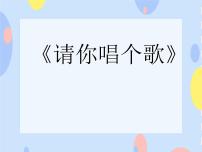 《请你唱个歌》